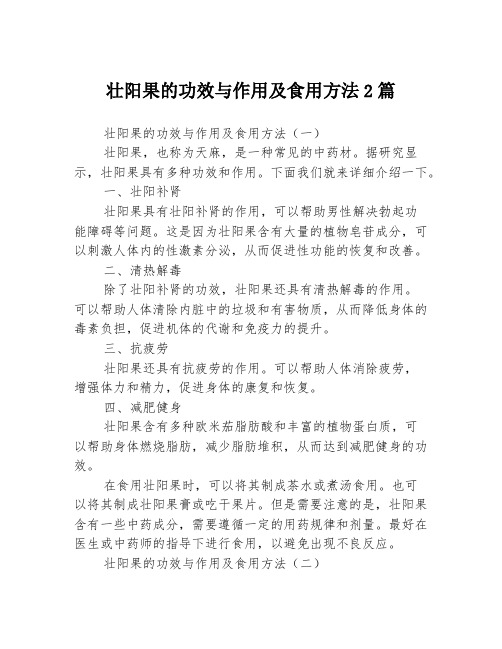 壮阳果的功效与作用及食用方法2篇

壮阳果的功效与作用及食用方法（一）

壮阳果，也称为天麻，是一种常见的中药材。据研究显示，壮阳果具有多种功效和作用。下面我们就来详细介绍一下。

一、壮阳补肾

壮阳果具有壮阳补肾的作用，可以帮助男性解决勃起功能障碍等问题。这是因为壮阳果含有大量的植物皂苷成分，可以刺激人体内的性激素分泌，从而促进性功能的恢复和改善。

二、清热解毒

除了壮阳补肾的功效，壮阳果还具有清热解毒的作用。可以帮助人体清除内脏中的垃圾和有害物质，从而降低身体的毒素负担，促进机体的代谢和免疫力的提升。

三、抗疲劳

壮阳果还具有抗疲劳的作用。可以帮助人体消除疲劳，增强体力和精力，促进身体的康复和恢复。

四、减肥健身

壮阳果含有多种欧米茄脂肪酸和丰富的植物蛋白质，可以帮助身体燃烧脂肪，减少脂肪堆积，从而达到减肥健身的功效。

在食用壮阳果时，可以将其制成茶水或煮汤食用。也可以将其制成壮阳果膏或吃干果片。但是需要注意的是，壮阳果含有一些中药成分，需要遵循一定的用药规律和剂量。最好在医生或中药师的指导下进行食用，以避免出现不良反应。

壮阳果的功效与作用及食用方法（二）